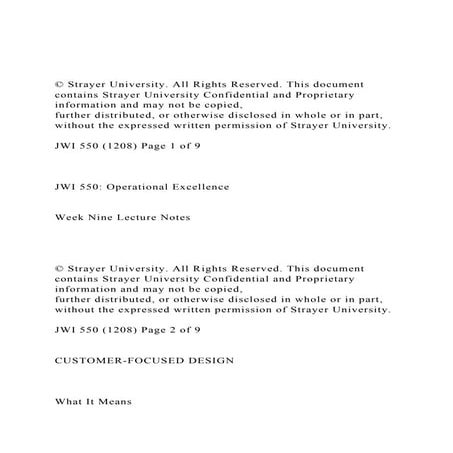 © Strayer University. All Rights Reserved. This document contains Strayer University Confidential and Proprietary information and may not be copied, further distributed, or otherwise disclosed in whole or in part, without the expressed written permission of Strayer University.

JWI 550 (1208) Page 1 of 9

JWI 550: Operational Excellence

Week Nine Lecture Notes

© Strayer University. All Rights Reserved. This document contains Strayer University Confidential and Proprietary information and may not be copied, further distributed, or otherwise disclosed in whole or in part, without the expressed written permission of Strayer University.

JWI 550 (1208) Page 2 of 9

CUSTOMER-FOCUSED DESIGN

What It Means